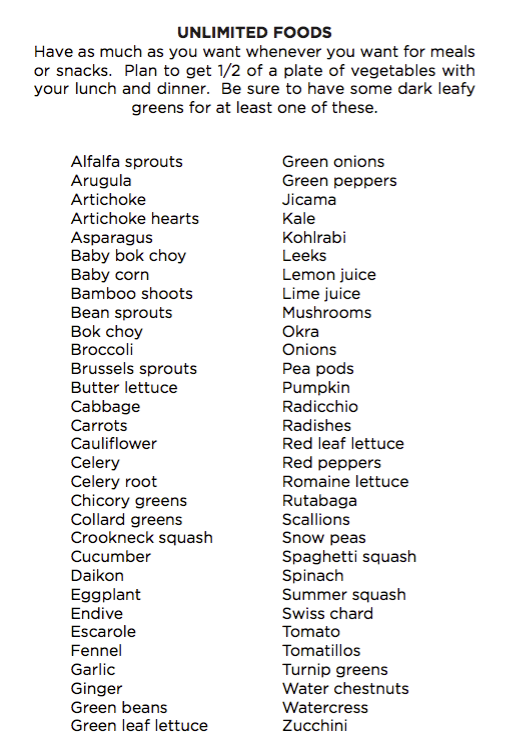 UNLIMITED FOODS
Have as much as you want whenever you want for meals or snacks. Plan to get 1/2 of a plate of vegetables with your lunch and dinner. Be sure to have some dark leafy greens for at least one of these.

Alfalfa sprouts
Arugula
Artichoke
Artichoke hearts
Asparagus
Baby bok choy
Baby corn
Bamboo shoots
Bean sprouts
Bok choy
Broccoli
Brussels sprouts
Butter lettuce
Cabbage
Carrots
Cauliflower
Celery
Celery root
Chicory greens
Collard greens
Crookneck squash
Cucumber
Daikon
Eggplant
Endive
Escarole
Fennel
Garlic
Ginger
Green beans
Green leaf lettuce

Green onions
Green peppers
Jicama
Kale
Kohlrabi
Leeks
Lemon juice
Lime juice
Mushrooms
Okra
Onions
Pea pods
Pumpkin
Radicchio
Radishes
Red leaf lettuce
Red peppers
Romaine lettuce
Rutabaga
Scallions
Snow peas
Spaghetti squash
Spinach
Summer squash
Swiss chard
Tomato
Tomatillos
Turnip greens
Water chestnuts
Watercress
Zucchini